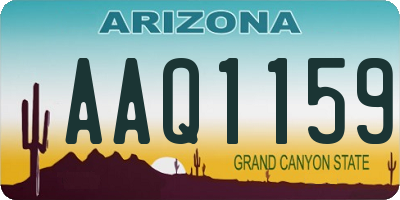 ARIZONA

AAQ1159

GRAND CANYON STATE